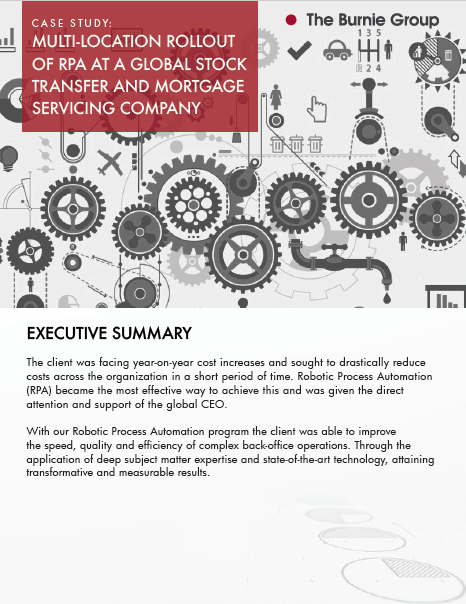 CASE STUDY:
MULTI-LOCATION ROLLOUT OF RPA AT A GLOBAL STOCK TRANSFER AND MORTGAGE SERVICING COMPANY

The Burnie Group

1 3 5
R 2 4

EXECUTIVE SUMMARY

The client was facing year-on-year cost increases and sought to drastically reduce costs across the organization in a short period of time. Robotic Process Automation (RPA) became the most effective way to achieve this and was given the direct attention and support of the global CEO.

With our Robotic Process Automation program the client was able to improve the speed, quality and efficiency of complex back-office operations. Through the application of deep subject matter expertise and state-of-the-art technology, attaining transformative and measurable results.